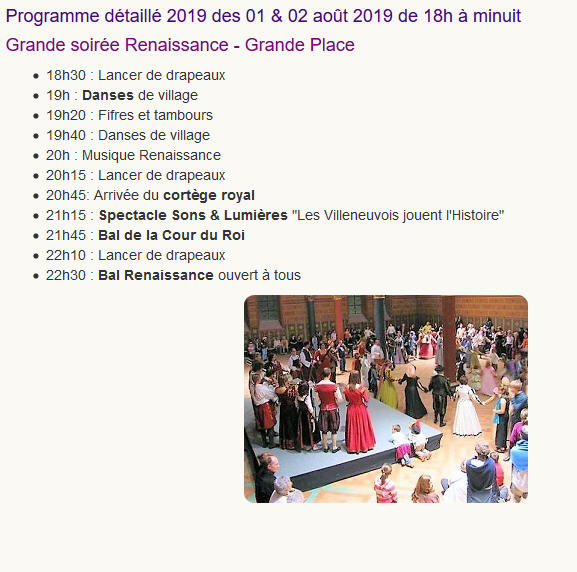 Programme détaillé 2019 des 01 & 02 août 2019 de 18h à minuit

Grande soirée Renaissance - Grande Place

- 18h30 : Lancer de drapeaux
- 19h : Danses de village
- 19h20 : Fifres et tambours
- 19h40 : Danses de village
- 20h : Musique Renaissance
- 20h15 : Lancer de drapeaux
- 20h45: Arrivée du cortège royal
- 21h15 : Spectacle Sons & Lumières "Les Villeneuvois jouent l'Histoire"
- 21h45 : Bal de la Cour du Roi
- 22h10 : Lancer de drapeaux
- 22h30 : Bal Renaissance ouvert à tous